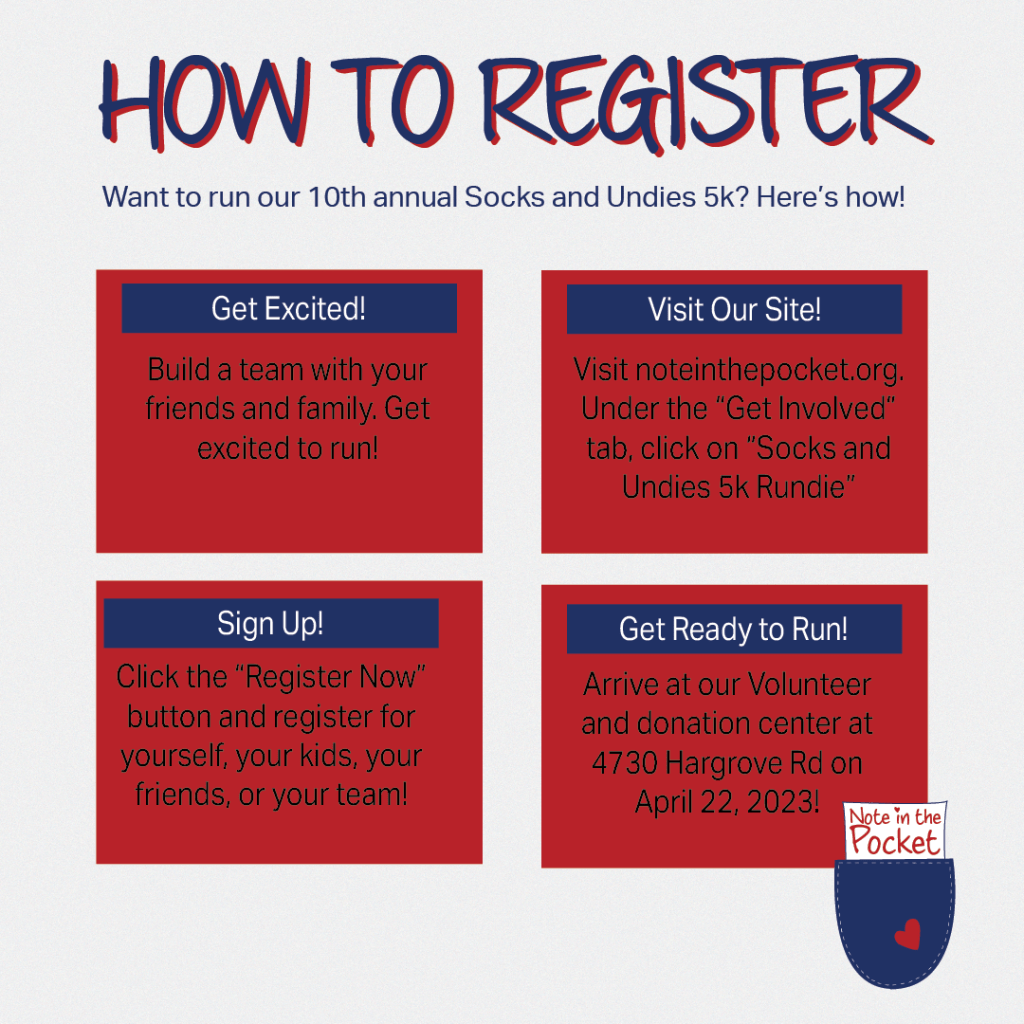 HOW TO REGISTER

Want to run our 10th annual Socks and Undies 5k? Here's how!

Get Excited!

Build a team with your friends and family. Get excited to run!

Visit Our Site!

Visit noteinthepocket.org. Under the "Get Involved" tab, click on "Socks and Undies 5k Rundie"

Sign Up!

Click the "Register Now" button and register for yourself, your kids, your friends, or your team!

Get Ready to Run!

Arrive at our Volunteer and donation center at 4730 Hargrove Rd on April 22, 2023!

Note in the Pocket